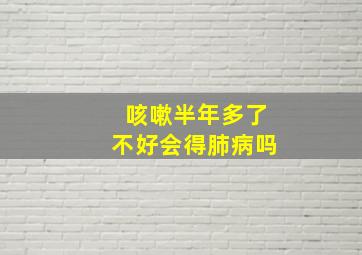 咳嗽半年多了
不好会得肺病吗